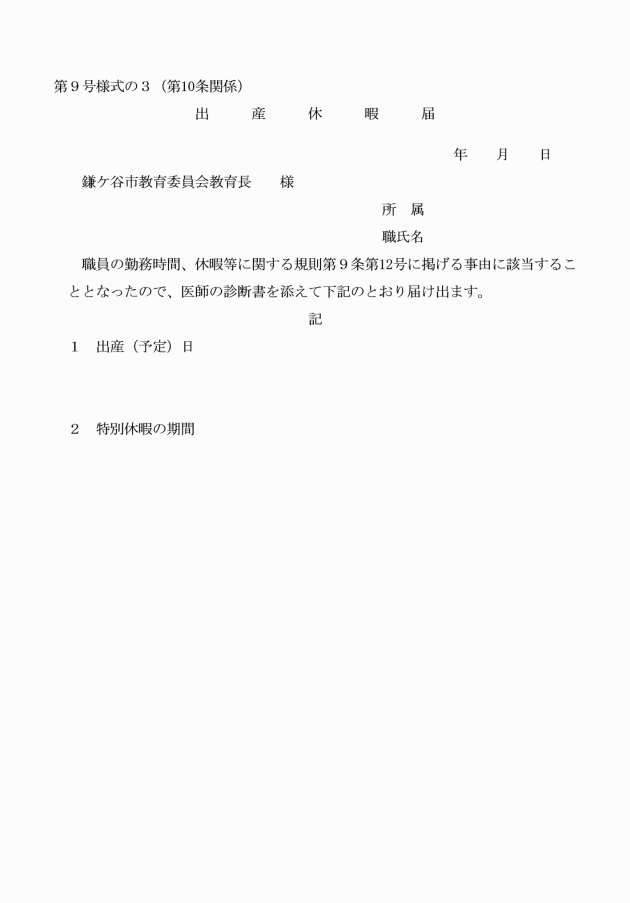 第９号様式の３（第10条関係）

出　産　休　暇　届

年　月　日

鎌ケ谷市教育委員会教育長　様

所　属

職氏名

職員の勤務時間、休暇等に関する規則第９条第12号に掲げる事由に該当することとなったので、医師の診断書を添えて下記のとおり届け出ます。

記

１　出産（予定）日

２　特別休暇の期間